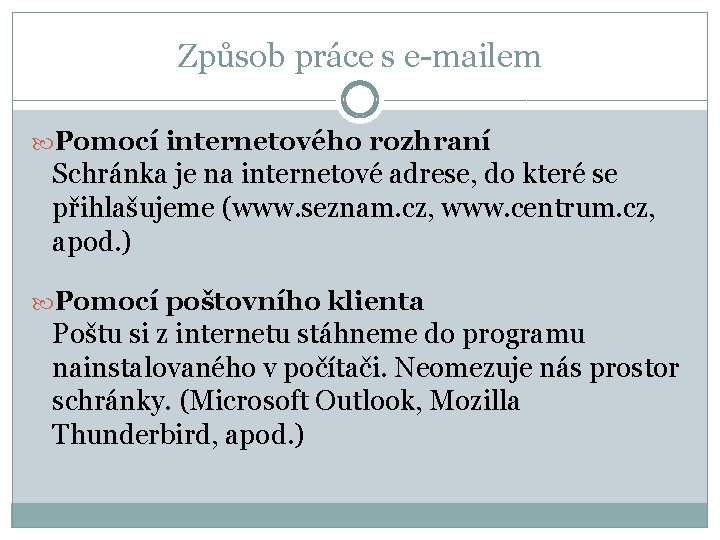 Způsob práce s e-mailem

Pomocí internetového rozhraní
Schránka je na internetové adrese, do které se přihlašujeme (www.seznam.cz, www.centrum.cz, apod.)

Pomocí poštovního klienta
Poštu si z internetu stáhneme do programu nainstalovaného v počítači. Neomezuje nás prostor schránky. (Microsoft Outlook, Mozilla Thunderbird, apod.)